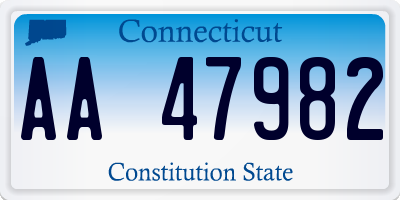 Connecticut

AA 47982

Constitution State